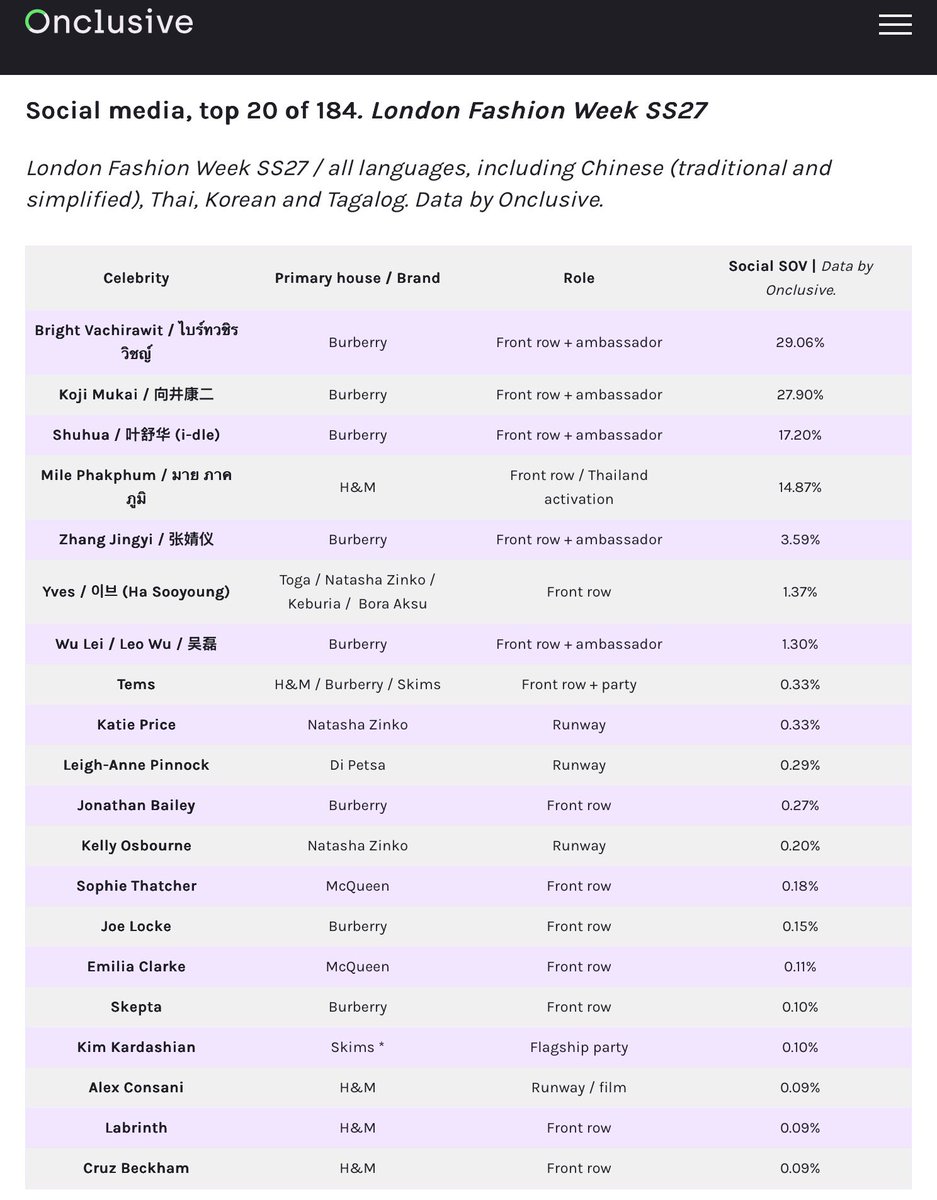 Onclusive

Social media, top 20 of 184. London Fashion Week SS27

London Fashion Week SS27 / all languages, including Chinese (traditional and simplified), Thai, Korean and Tagalog. Data by Onclusive.

| Celebrity | Primary house / Brand | Role | Social SOV \| Data by Onclusive. |
|---|---|---|---|
| Bright Vachirawit / ไบร์ทวชิรวิชญ์ | Burberry | Front row + ambassador | 29.06% |
| Koji Mukai / 向井康二 | Burberry | Front row + ambassador | 27.90% |
| Shuhua / 叶舒华 (i-dle) | Burberry | Front row + ambassador | 17.20% |
| Mile Phakphum / มาย ภาคภูมิ | H&M | Front row / Thailand activation | 14.87% |
| Zhang Jingyi / 张婧仪 | Burberry | Front row + ambassador | 3.59% |
| Yves / 이브 (Ha Sooyoung) | Toga / Natasha Zinko / Keburia / Bora Aksu | Front row | 1.37% |
| Wu Lei / Leo Wu / 吴磊 | Burberry | Front row + ambassador | 1.30% |
| Tems | H&M / Burberry / Skims | Front row + party | 0.33% |
| Katie Price | Natasha Zinko | Runway | 0.33% |
| Leigh-Anne Pinnock | Di Petsa | Runway | 0.29% |
| Jonathan Bailey | Burberry | Front row | 0.27% |
| Kelly Osbourne | Natasha Zinko | Runway | 0.20% |
| Sophie Thatcher | McQueen | Front row | 0.18% |
| Joe Locke | Burberry | Front row | 0.15% |
| Emilia Clarke | McQueen | Front row | 0.11% |
| Skepta | Burberry | Front row | 0.10% |
| Kim Kardashian | Skims * | Flagship party | 0.10% |
| Alex Consani | H&M | Runway / film | 0.09% |
| Labrinth | H&M | Front row | 0.09% |
| Cruz Beckham | H&M | Front row | 0.09% |